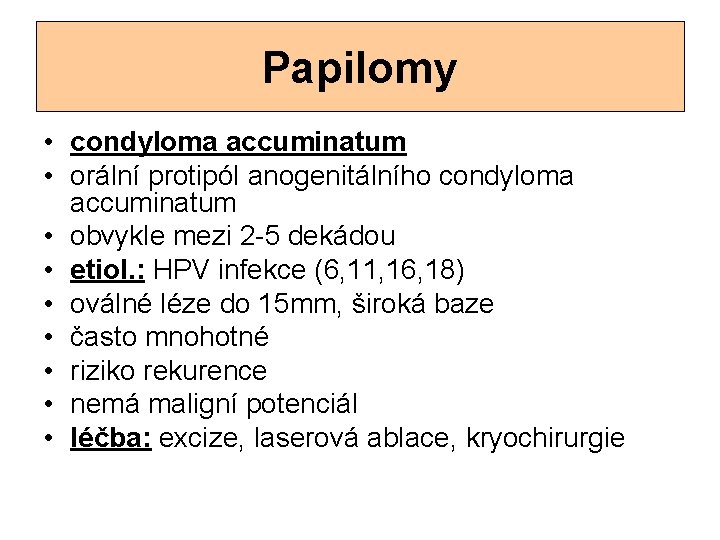 Papilomy

• condyloma accuminatum
• orální protipól anogenitálního condyloma accuminatum
• obvykle mezi 2-5 dekádou
• etiol.: HPV infekce (6,11,16,18)
• oválné léze do 15mm, široká baze
• často mnohotné
• riziko rekurence
• nemá maligní potenciál
• léčba: excize, laserová ablace, kryochirurgie